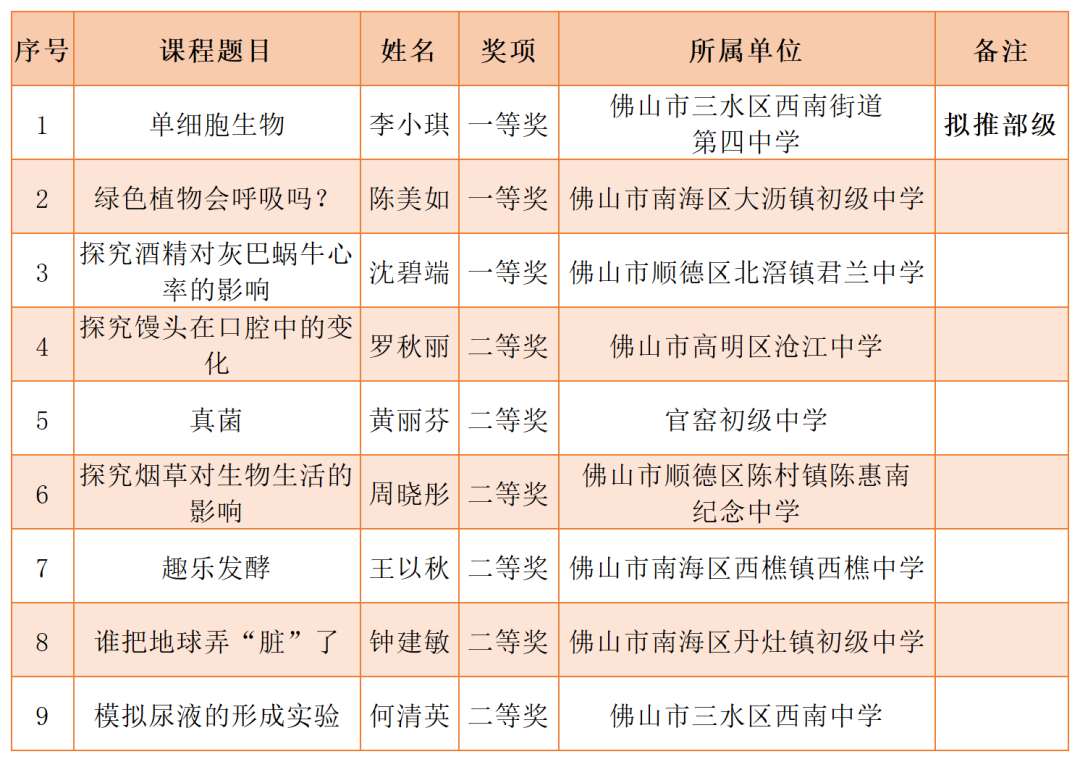 | 序号 | 课程题目 | 姓名 | 奖项 | 所属单位 | 备注 |
|---|---|---|---|---|---|
| 1 | 单细胞生物 | 李小琪 | 一等奖 | 佛山市三水区西南街道第四中学 | 拟推部级 |
| 2 | 绿色植物会呼吸吗？ | 陈美如 | 一等奖 | 佛山市南海区大沥镇初级中学 | |
| 3 | 探究酒精对灰巴蜗牛心率的影响 | 沈碧端 | 一等奖 | 佛山市顺德区北滘镇君兰中学 | |
| 4 | 探究馒头在口腔中的变化 | 罗秋丽 | 二等奖 | 佛山市高明区沧江中学 | |
| 5 | 真菌 | 黄丽芬 | 二等奖 | 官窑初级中学 | |
| 6 | 探究烟草对生物生活的影响 | 周晓彤 | 二等奖 | 佛山市顺德区陈村镇陈惠南纪念中学 | |
| 7 | 趣乐发酵 | 王以秋 | 二等奖 | 佛山市南海区西樵镇西樵中学 | |
| 8 | 谁把地球弄“脏”了 | 钟建敏 | 二等奖 | 佛山市南海区丹灶镇初级中学 | |
| 9 | 模拟尿液的形成实验 | 何清英 | 二等奖 | 佛山市三水区西南中学 | |